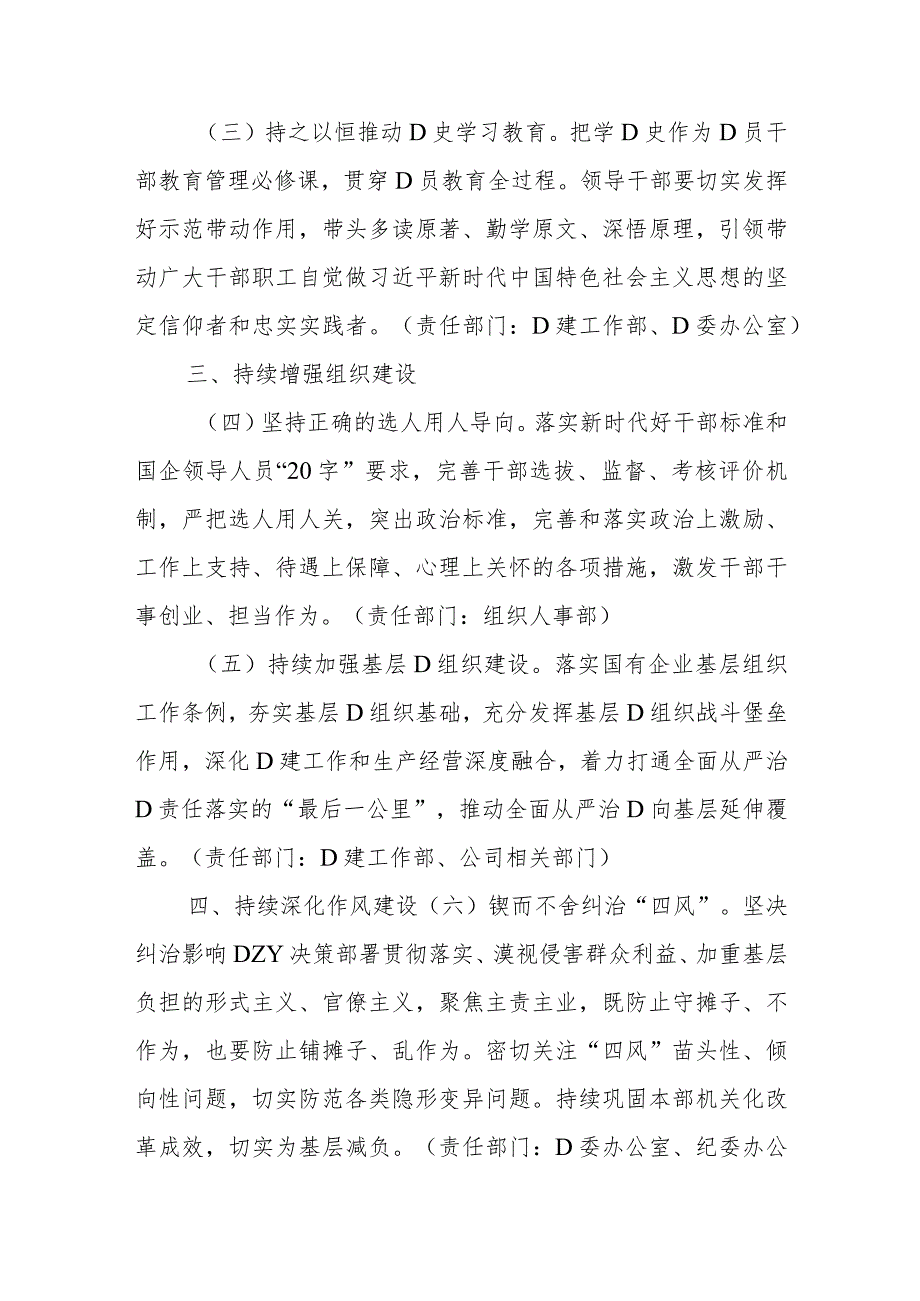 （三）持之以恒推动D史学习教育。把学D史作为D员干部教育管理必修课，贯穿D员教育全过程。领导干部要切实发挥好示范带动作用，带头多读原著、勤学原文、深悟原理，引领带动广大干部职工自觉做习近平新时代中国特色社会主义思想的坚定信仰者和忠实实践者。（责任部门：D建工作部、D委办公室）

三、持续增强组织建设

（四）坚持正确的选人用人导向。落实新时代好干部标准和国企领导人员“20字”要求，完善干部选拔、监督、考核评价机制，严把选人用人关，突出政治标准，完善和落实政治上激励、工作上支持、待遇上保障、心理上关怀的各项措施，激发干部干事创业、担当作为。（责任部门：组织人事部）

（五）持续加强基层D组织建设。落实国有企业基层组织工作条例，夯实基层D组织基础，充分发挥基层D组织战斗堡垒作用，深化D建工作和生产经营深度融合，着力打通全面从严治D责任落实的“最后一公里”，推动全面从严治D向基层延伸覆盖。（责任部门：D建工作部、公司相关部门）

四、持续深化作风建设（六）锲而不舍纠治“四风”。坚决纠治影响DZY决策部署贯彻落实、漠视侵害群众利益、加重基层负担的形式主义、官僚主义，聚焦主责主业，既防止守摊子、不作为，也要防止铺摊子、乱作为。密切关注“四风”苗头性、倾向性问题，切实防范各类隐形变异问题。持续巩固本部机关化改革成效，切实为基层减负。（责任部门：D委办公室、纪委办公